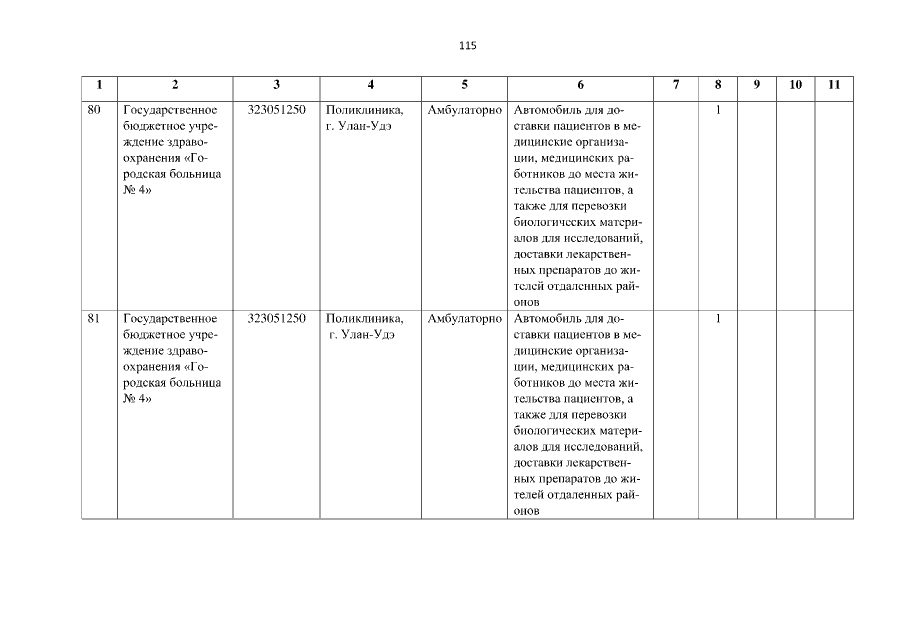 115

| 1 | 2 | 3 | 4 | 5 | 6 | 7 | 8 | 9 | 10 | 11 |
|---|---|---|---|---|---|---|---|---|---|---|
| 80 | Государственное бюджетное учреждение здравоохранения «Городская больница № 4» | 323051250 | Поликлиника, г. Улан-Удэ | Амбулаторно | Автомобиль для доставки пациентов в медицинские организации, медицинских работников до места жительства пациентов, а также для перевозки биологических материалов для исследований, доставки лекарственных препаратов до жителей отдаленных районов | | 1 | | | |
| 81 | Государственное бюджетное учреждение здравоохранения «Городская больница № 4» | 323051250 | Поликлиника, г. Улан-Удэ | Амбулаторно | Автомобиль для доставки пациентов в медицинские организации, медицинских работников до места жительства пациентов, а также для перевозки биологических материалов для исследований, доставки лекарственных препаратов до жителей отдаленных районов | | 1 | | | |